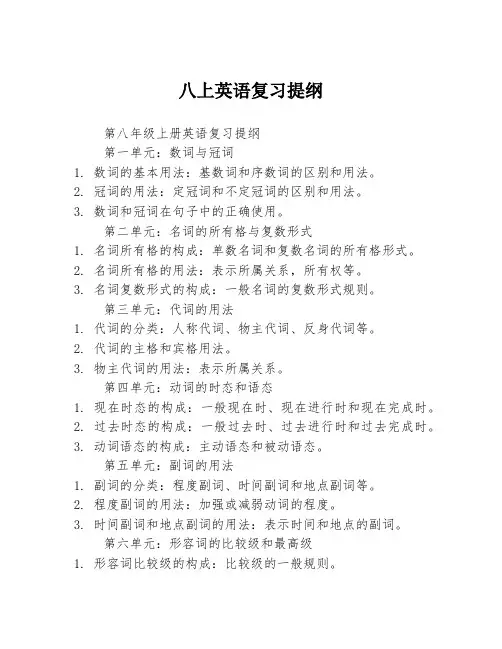 八上英语复习提纲

第八年级上册英语复习提纲

第一单元：数词与冠词

1. 数词的基本用法：基数词和序数词的区别和用法。
2. 冠词的用法：定冠词和不定冠词的区别和用法。
3. 数词和冠词在句子中的正确使用。

第二单元：名词的所有格与复数形式

1. 名词所有格的构成：单数名词和复数名词的所有格形式。
2. 名词所有格的用法：表示所属关系，所有权等。
3. 名词复数形式的构成：一般名词的复数形式规则。

第三单元：代词的用法

1. 代词的分类：人称代词、物主代词、反身代词等。
2. 代词的主格和宾格用法。
3. 物主代词的用法：表示所属关系。

第四单元：动词的时态和语态

1. 现在时态的构成：一般现在时、现在进行时和现在完成时。
2. 过去时态的构成：一般过去时、过去进行时和过去完成时。
3. 动词语态的构成：主动语态和被动语态。

第五单元：副词的用法

1. 副词的分类：程度副词、时间副词和地点副词等。
2. 程度副词的用法：加强或减弱动词的程度。
3. 时间副词和地点副词的用法：表示时间和地点的副词。

第六单元：形容词的比较级和最高级

1. 形容词比较级的构成：比较级的一般规则。